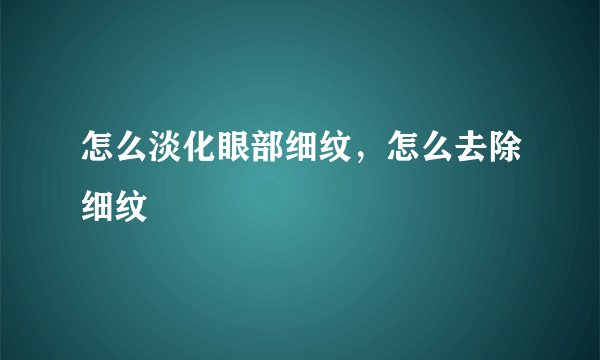 怎么淡化眼部细纹，怎么去除细纹